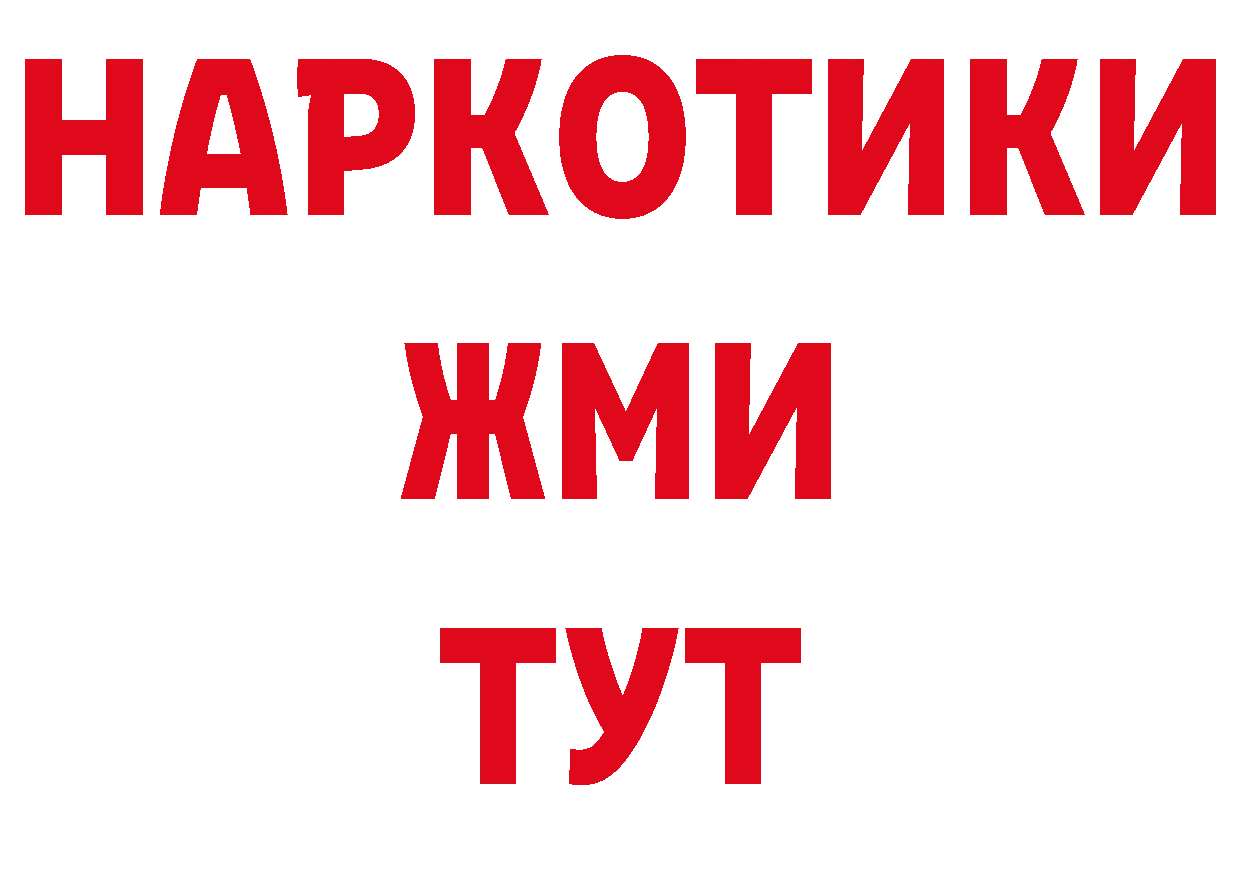 НАРКОТИКИ
ЖМИ
ТУТ